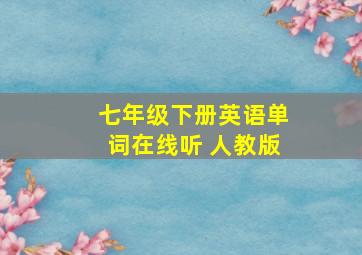 七年级下册英语单词在线听 人教版